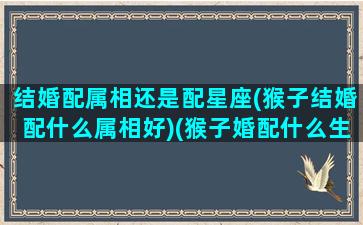 结婚配属相还是配星座(猴子结婚配什么属相好)(猴子婚配什么生